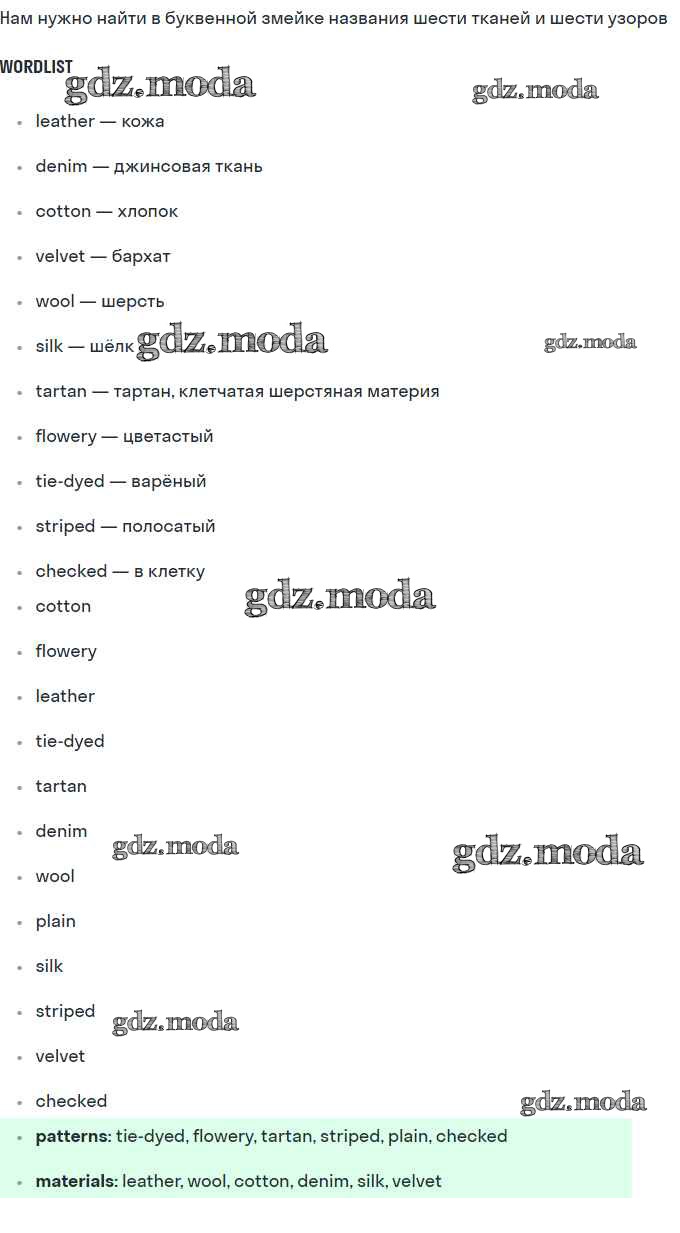 Нам нужно найти в буквенной змейке названия шести тканей и шести узоров

WORDLIST

• leather — кожа

• denim — джинсовая ткань

• cotton — хлопок

• velvet — бархат

• wool — шерсть

• silk — шёлк

• tartan — тартан, клетчатая шерстяная материя

• flowery — цветастый

• tie-dyed — варёный

• striped — полосатый

• checked — в клетку

• cotton

• flowery

• leather

• tie-dyed

• tartan

• denim

• wool

• plain

• silk

• striped

• velvet

• checked

• patterns: tie-dyed, flowery, tartan, striped, plain, checked

• materials: leather, wool, cotton, denim, silk, velvet

gdz.moda